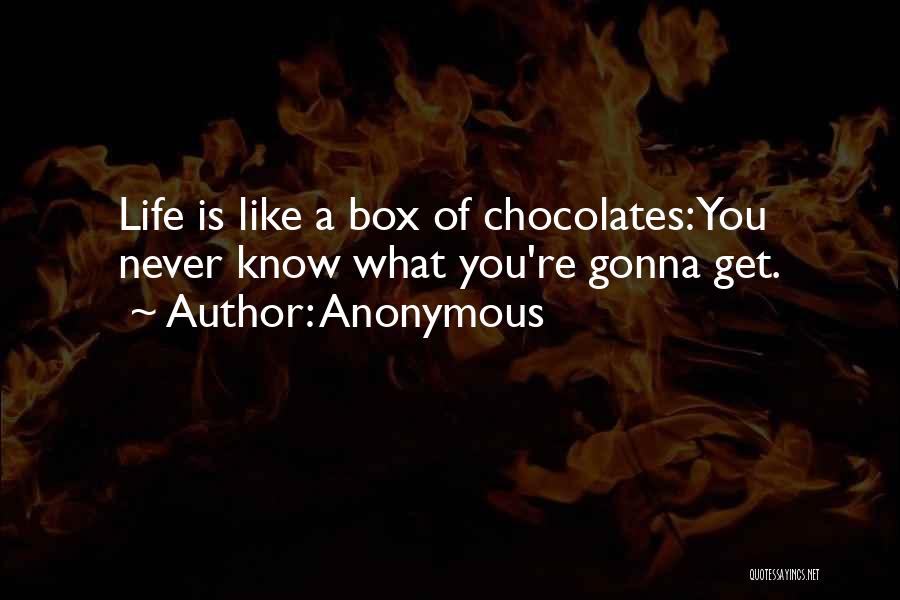 Life is like a box of chocolates: You never know what you're gonna get.
~ Author: Anonymous

QUOTESSAYINGS.NET